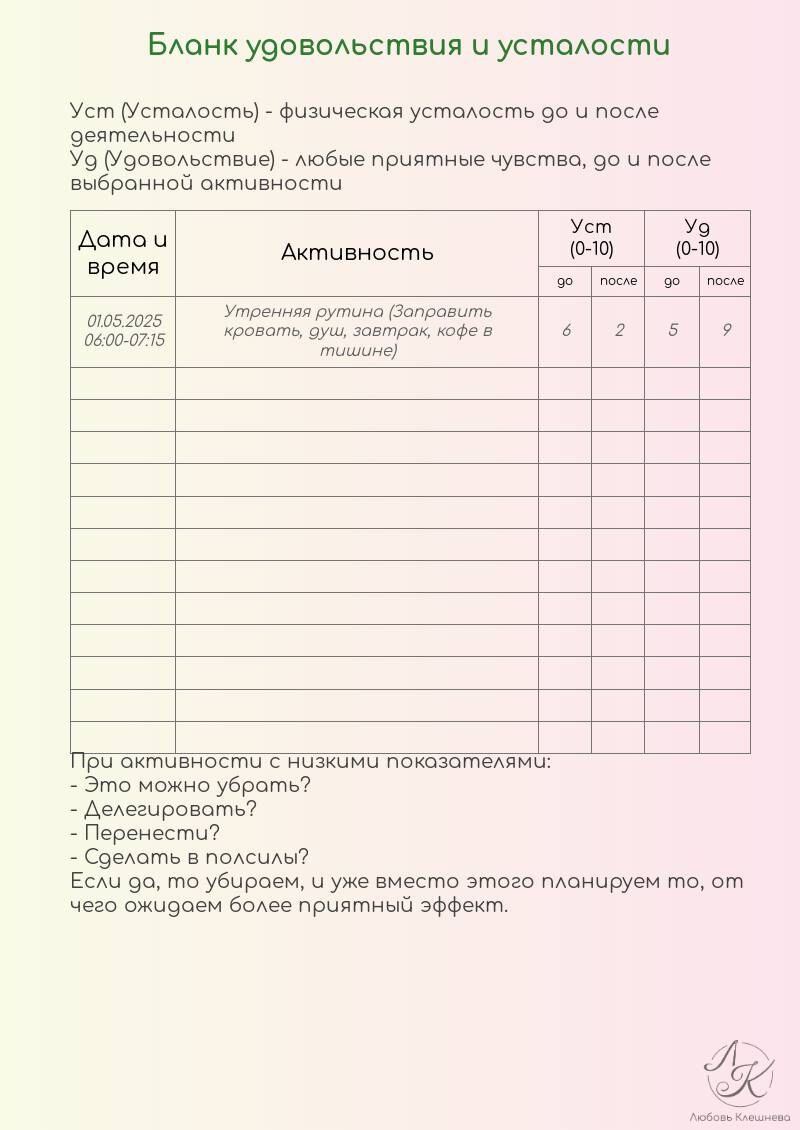 Бланк удовольствия и усталости

Уст (Усталость) - физическая усталость до и после деятельности
Уд (Удовольствие) - любые приятные чувства, до и после выбранной активности

| Дата и время | Активность | Уст (0-10) до | Уст (0-10) после | Уд (0-10) до | Уд (0-10) после |
|---|---|---|---|---|---|
| 01.05.2025 06:00-07:15 | Утренняя рутина (Заправить кровать, душ, завтрак, кофе в тишине) | 6 | 2 | 5 | 9 |
| | | | | | |
| | | | | | |
| | | | | | |
| | | | | | |
| | | | | | |
| | | | | | |
| | | | | | |
| | | | | | |
| | | | | | |
| | | | | | |
| | | | | | |
| | | | | | |

При активности с низкими показателями:
- Это можно убрать?
- Делегировать?
- Перенести?
- Сделать в полсилы?
Если да, то убираем, и уже вместо этого планируем то, от чего ожидаем более приятный эффект.

ЛК
Любовь Клешнева